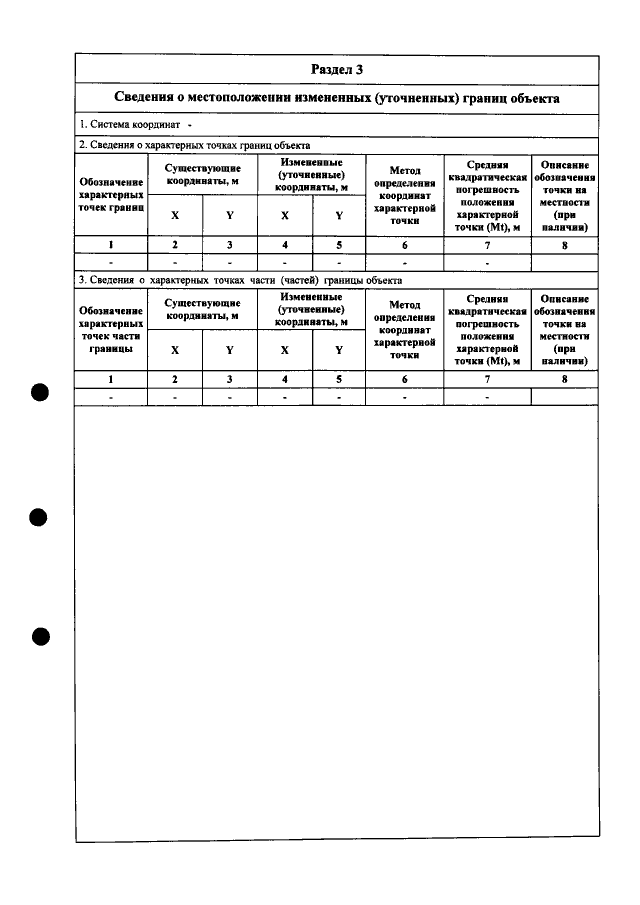 Раздел 3

Сведения о местоположении измененных (уточненных) границ объекта

1. Система координат -

2. Сведения о характерных точках границ объекта

| Обозначение характерных точек границ | Существующие координаты, м | | Измененные (уточненные) координаты, м | | Метод определения координат характерной точки | Средняя квадратическая погрешность положения характерной точки (Mt), м | Описание обозначения точки на местности (при наличии) |
|---|---|---|---|---|---|---|---|
| | X | Y | X | Y | | | |
| 1 | 2 | 3 | 4 | 5 | 6 | 7 | 8 |
| - | - | - | - | - | - | - | |

3. Сведения о характерных точках части (частей) границы объекта

| Обозначение характерных точек части границы | Существующие координаты, м | | Измененные (уточненные) координаты, м | | Метод определения координат характерной точки | Средняя квадратическая погрешность положения характерной точки (Mt), м | Описание обозначения точки на местности (при наличии) |
|---|---|---|---|---|---|---|---|
| | X | Y | X | Y | | | |
| 1 | 2 | 3 | 4 | 5 | 6 | 7 | 8 |
| - | - | - | - | - | - | - | |